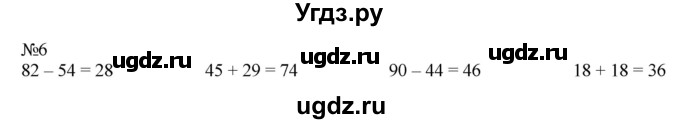 Угдз.ру

№6
$82 - 54 = 28$ ugdz.ru $45 + 29 = 74$ ugdz.ru $90 - 44 = 46$ ugdz.ru $18 + 18 = 36$

ugdz.ru